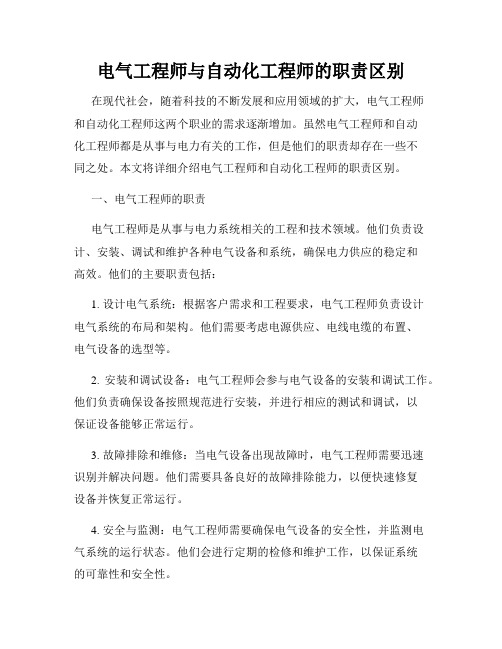 电气工程师与自动化工程师的职责区别

在现代社会，随着科技的不断发展和应用领域的扩大，电气工程师和自动化工程师这两个职业的需求逐渐增加。虽然电气工程师和自动化工程师都是从事与电力有关的工作，但是他们的职责却存在一些不同之处。本文将详细介绍电气工程师和自动化工程师的职责区别。

一、电气工程师的职责

电气工程师是从事与电力系统相关的工程和技术领域。他们负责设计、安装、调试和维护各种电气设备和系统，确保电力供应的稳定和高效。他们的主要职责包括：

1. 设计电气系统：根据客户需求和工程要求，电气工程师负责设计电气系统的布局和架构。他们需要考虑电源供应、电线电缆的布置、电气设备的选型等。

2. 安装和调试设备：电气工程师会参与电气设备的安装和调试工作。他们负责确保设备按照规范进行安装，并进行相应的测试和调试，以保证设备能够正常运行。

3. 故障排除和维修：当电气设备出现故障时，电气工程师需要迅速识别并解决问题。他们需要具备良好的故障排除能力，以便快速修复设备并恢复正常运行。

4. 安全与监测：电气工程师需要确保电气设备的安全性，并监测电气系统的运行状态。他们会进行定期的检修和维护工作，以保证系统的可靠性和安全性。